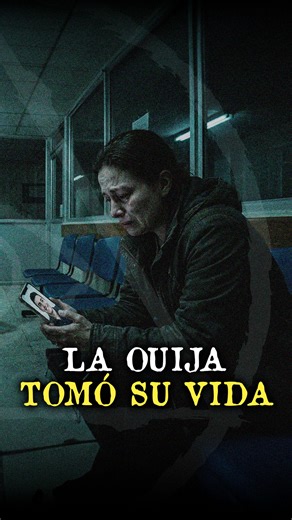 LA OUIJA
TOMÓ SU VIDA